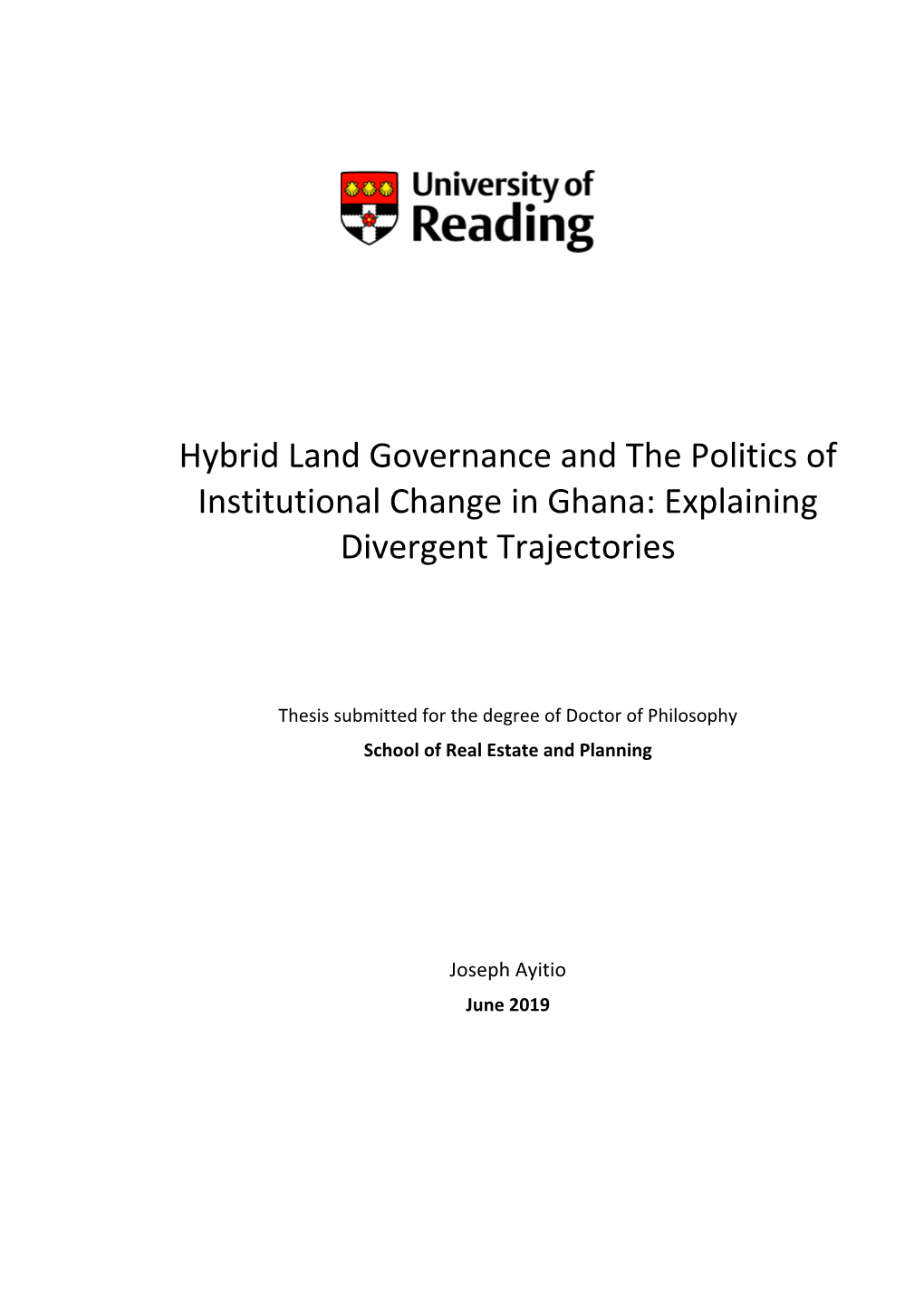 University of Reading

Hybrid Land Governance and The Politics of Institutional Change in Ghana: Explaining Divergent Trajectories

Thesis submitted for the degree of Doctor of Philosophy

School of Real Estate and Planning

Joseph Ayitio

June 2019